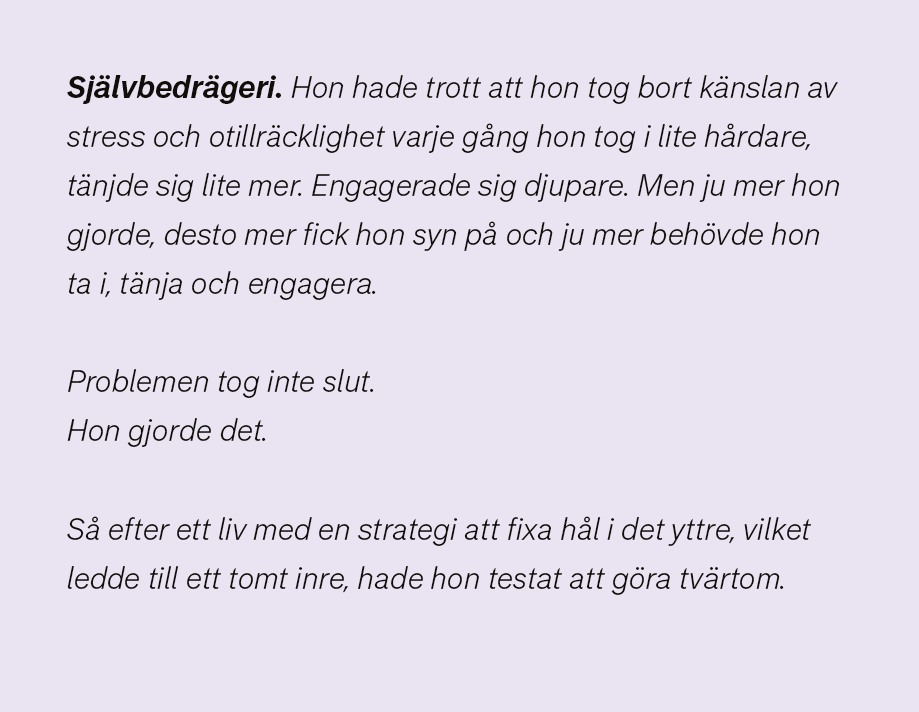 Självbedrägeri. Hon hade trott att hon tog bort känslan av stress och otillräcklighet varje gång hon tog i lite hårdare, tänjde sig lite mer. Engagerade sig djupare. Men ju mer hon gjorde, desto mer fick hon syn på och ju mer behövde hon ta i, tänja och engagera.

Problemen tog inte slut.
Hon gjorde det.

Så efter ett liv med en strategi att fixa hål i det yttre, vilket ledde till ett tomt inre, hade hon testat att göra tvärtom.